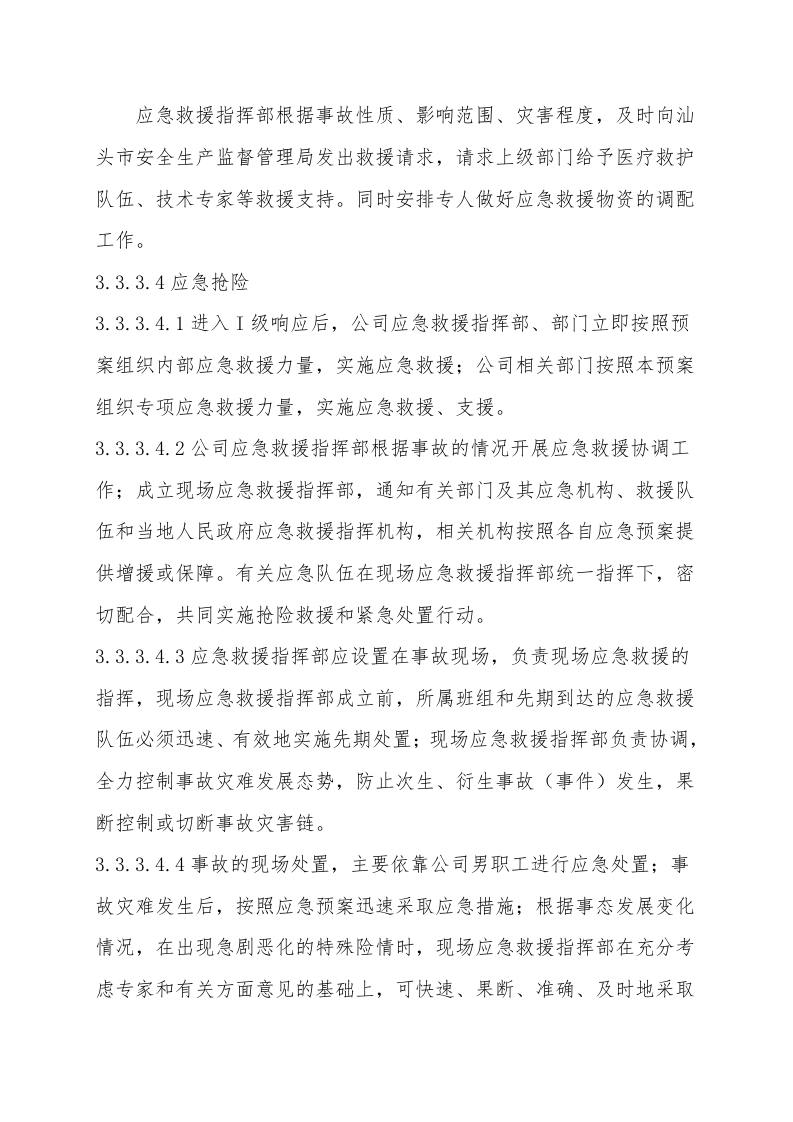 应急救援指挥部根据事故性质、影响范围、灾害程度，及时向汕头市安全生产监督管理局发出救援请求，请求上级部门给予医疗救护队伍、技术专家等救援支持。同时安排专人做好应急救援物资的调配工作。

3.3.3.4应急抢险

3.3.3.4.1进入Ⅰ级响应后，公司应急救援指挥部、部门立即按照预案组织内部应急救援力量，实施应急救援；公司相关部门按照本预案组织专项应急救援力量，实施应急救援、支援。

3.3.3.4.2公司应急救援指挥部根据事故的情况开展应急救援协调工作；成立现场应急救援指挥部，通知有关部门及其应急机构、救援队伍和当地人民政府应急救援指挥机构，相关机构按照各自应急预案提供增援或保障。有关应急队伍在现场应急救援指挥部统一指挥下，密切配合，共同实施抢险救援和紧急处置行动。

3.3.3.4.3应急救援指挥部应设置在事故现场，负责现场应急救援的指挥，现场应急救援指挥部成立前，所属班组和先期到达的应急救援队伍必须迅速、有效地实施先期处置；现场应急救援指挥部负责协调，全力控制事故灾难发展态势，防止次生、衍生事故（事件）发生，果断控制或切断事故灾害链。

3.3.3.4.4事故的现场处置，主要依靠公司男职工进行应急处置；事故灾难发生后，按照应急预案迅速采取应急措施；根据事态发展变化情况，在出现急剧恶化的特殊险情时，现场应急救援指挥部在充分考虑专家和有关方面意见的基础上，可快速、果断、准确、及时地采取